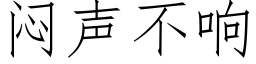 闷声不响